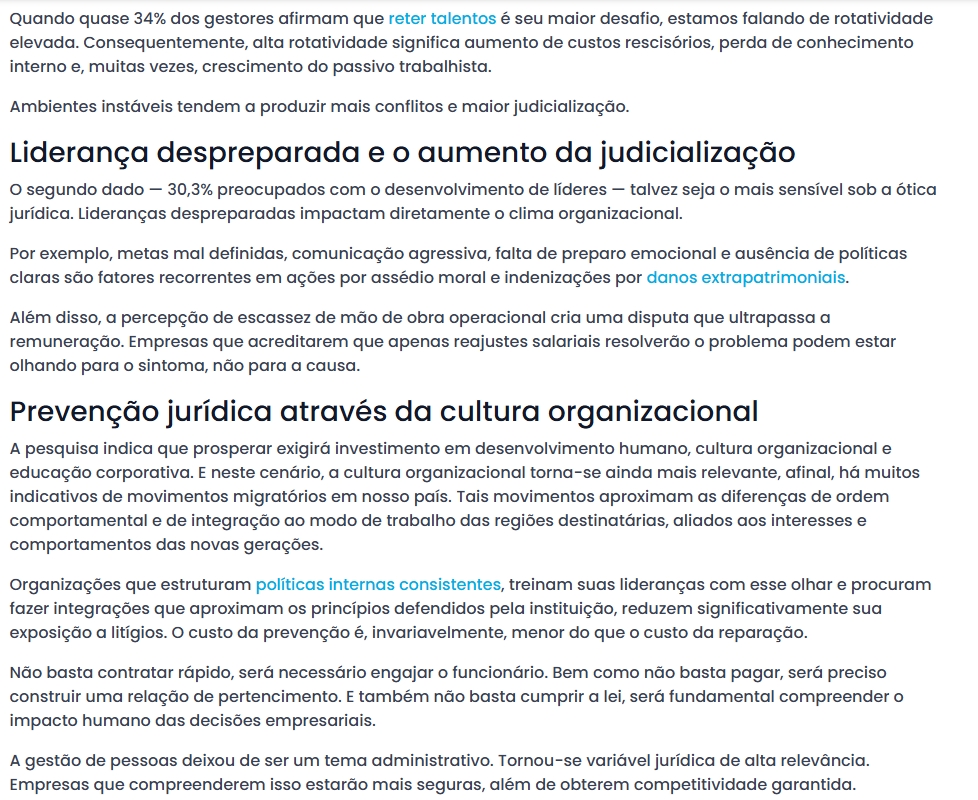 Quando quase 34% dos gestores afirmam que reter talentos é seu maior desafio, estamos falando de rotatividade elevada. Consequentemente, alta rotatividade significa aumento de custos rescisórios, perda de conhecimento interno e, muitas vezes, crescimento do passivo trabalhista.

Ambientes instáveis tendem a produzir mais conflitos e maior judicialização.

Liderança despreparada e o aumento da judicialização

O segundo dado — 30,3% preocupados com o desenvolvimento de líderes — talvez seja o mais sensível sob a ótica jurídica. Lideranças despreparadas impactam diretamente o clima organizacional.

Por exemplo, metas mal definidas, comunicação agressiva, falta de preparo emocional e ausência de políticas claras são fatores recorrentes em ações por assédio moral e indenizações por danos extrapatrimoniais.

Além disso, a percepção de escassez de mão de obra operacional cria uma disputa que ultrapassa a remuneração. Empresas que acreditarem que apenas reajustes salariais resolverão o problema podem estar olhando para o sintoma, não para a causa.

Prevenção jurídica através da cultura organizacional

A pesquisa indica que prosperar exigirá investimento em desenvolvimento humano, cultura organizacional e educação corporativa. E neste cenário, a cultura organizacional torna-se ainda mais relevante, afinal, há muitos indicativos de movimentos migratórios em nosso país. Tais movimentos aproximam as diferenças de ordem comportamental e de integração ao modo de trabalho das regiões destinatárias, aliados aos interesses e comportamentos das novas gerações.

Organizações que estruturam políticas internas consistentes, treinam suas lideranças com esse olhar e procuram fazer integrações que aproximam os princípios defendidos pela instituição, reduzem significativamente sua exposição a litígios. O custo da prevenção é, invariavelmente, menor do que o custo da reparação.

Não basta contratar rápido, será necessário engajar o funcionário. Bem como não basta pagar, será preciso construir uma relação de pertencimento. E também não basta cumprir a lei, será fundamental compreender o impacto humano das decisões empresariais.

A gestão de pessoas deixou de ser um tema administrativo. Tornou-se variável jurídica de alta relevância. Empresas que compreenderem isso estarão mais seguras, além de obterem competitividade garantida.